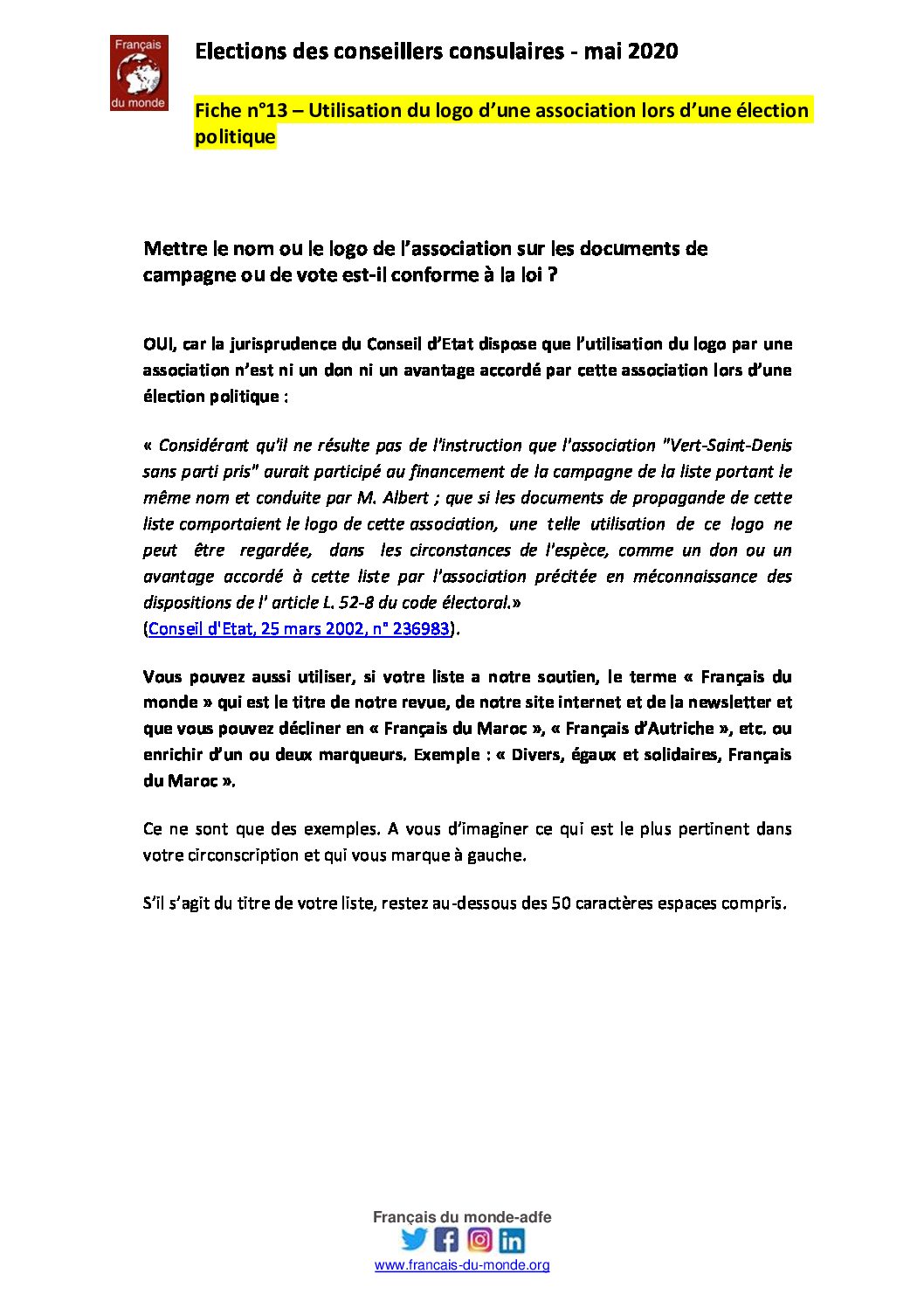 Français du monde

Elections des conseillers consulaires - mai 2020

Fiche n°13 – Utilisation du logo d'une association lors d'une élection politique

Mettre le nom ou le logo de l'association sur les documents de campagne ou de vote est-il conforme à la loi ?

OUI, car la jurisprudence du Conseil d'Etat dispose que l'utilisation du logo par une association n'est ni un don ni un avantage accordé par cette association lors d'une élection politique :

« Considérant qu'il ne résulte pas de l'instruction que l'association "Vert-Saint-Denis sans parti pris" aurait participé au financement de la campagne de la liste portant le même nom et conduite par M. Albert ; que si les documents de propagande de cette liste comportaient le logo de cette association, une telle utilisation de ce logo ne peut être regardée, dans les circonstances de l'espèce, comme un don ou un avantage accordé à cette liste par l'association précitée en méconnaissance des dispositions de l' article L. 52-8 du code électoral.»
(Conseil d'Etat, 25 mars 2002, n° 236983).

Vous pouvez aussi utiliser, si votre liste a notre soutien, le terme « Français du monde » qui est le titre de notre revue, de notre site internet et de la newsletter et que vous pouvez décliner en « Français du Maroc », « Français d'Autriche », etc. ou enrichir d'un ou deux marqueurs. Exemple : « Divers, égaux et solidaires, Français du Maroc ».

Ce ne sont que des exemples. A vous d'imaginer ce qui est le plus pertinent dans votre circonscription et qui vous marque à gauche.

S'il s'agit du titre de votre liste, restez au-dessous des 50 caractères espaces compris.

Français du monde-adfe
www.francais-du-monde.org